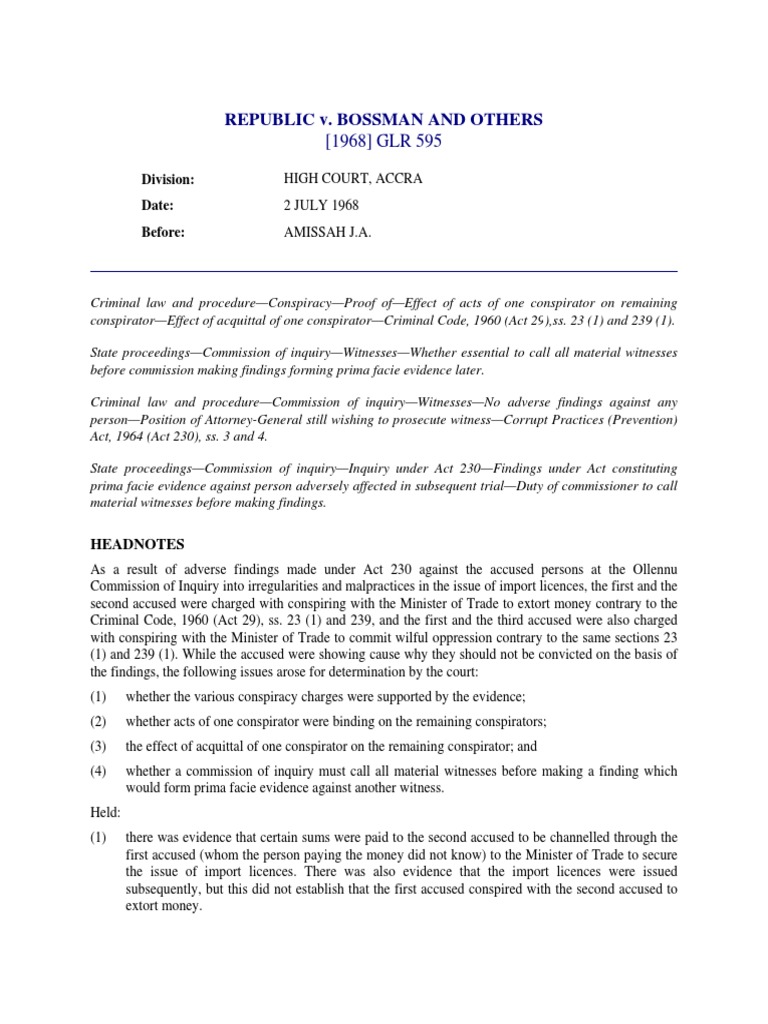 REPUBLIC v. BOSSMAN AND OTHERS
[1968] GLR 595

Division: HIGH COURT, ACCRA

Date: 2 JULY 1968

Before: AMISSAH J.A.

Criminal law and procedure—Conspiracy—Proof of—Effect of acts of one conspirator on remaining conspirator—Effect of acquittal of one conspirator—Criminal Code, 1960 (Act 29),ss. 23 (1) and 239 (1).

State proceedings—Commission of inquiry—Witnesses—Whether essential to call all material witnesses before commission making findings forming prima facie evidence later.

Criminal law and procedure—Commission of inquiry—Witnesses—No adverse findings against any person—Position of Attorney-General still wishing to prosecute witness—Corrupt Practices (Prevention) Act, 1964 (Act 230), ss. 3 and 4.

State proceedings—Commission of inquiry—Inquiry under Act 230—Findings under Act constituting prima facie evidence against person adversely affected in subsequent trial—Duty of commissioner to call material witnesses before making findings.

HEADNOTES

As a result of adverse findings made under Act 230 against the accused persons at the Ollennu Commission of Inquiry into irregularities and malpractices in the issue of import licences, the first and the second accused were charged with conspiring with the Minister of Trade to extort money contrary to the Criminal Code, 1960 (Act 29), ss. 23 (1) and 239, and the first and the third accused were also charged with conspiring with the Minister of Trade to commit wilful oppression contrary to the same sections 23 (1) and 239 (1). While the accused were showing cause why they should not be convicted on the basis of the findings, the following issues arose for determination by the court:

(1) whether the various conspiracy charges were supported by the evidence;

(2) whether acts of one conspirator were binding on the remaining conspirators;

(3) the effect of acquittal of one conspirator on the remaining conspirator; and

(4) whether a commission of inquiry must call all material witnesses before making a finding which would form prima facie evidence against another witness.

Held:

(1) there was evidence that certain sums were paid to the second accused to be channelled through the first accused (whom the person paying the money did not know) to the Minister of Trade to secure the issue of import licences. There was also evidence that the import licences were issued subsequently, but this did not establish that the first accused conspired with the second accused to extort money.